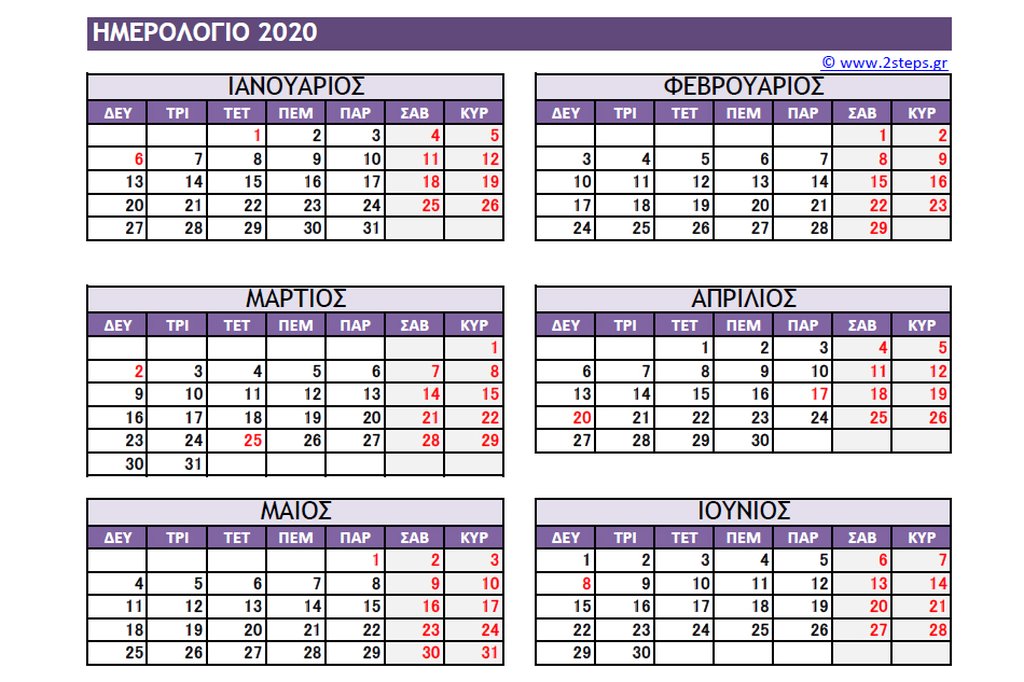 ΗΜΕΡΟΛΟΓΙΟ 2020

© www.2steps.gr

ΙΑΝΟΥΑΡΙΟΣ

| ΔΕΥ | ΤΡΙ | ΤΕΤ | ΠΕΜ | ΠΑΡ | ΣΑΒ | ΚΥΡ |
|---|---|---|---|---|---|---|
| | | 1 | 2 | 3 | 4 | 5 |
| 6 | 7 | 8 | 9 | 10 | 11 | 12 |
| 13 | 14 | 15 | 16 | 17 | 18 | 19 |
| 20 | 21 | 22 | 23 | 24 | 25 | 26 |
| 27 | 28 | 29 | 30 | 31 | | |

ΦΕΒΡΟΥΑΡΙΟΣ

| ΔΕΥ | ΤΡΙ | ΤΕΤ | ΠΕΜ | ΠΑΡ | ΣΑΒ | ΚΥΡ |
|---|---|---|---|---|---|---|
| | | | | | 1 | 2 |
| 3 | 4 | 5 | 6 | 7 | 8 | 9 |
| 10 | 11 | 12 | 13 | 14 | 15 | 16 |
| 17 | 18 | 19 | 20 | 21 | 22 | 23 |
| 24 | 25 | 26 | 27 | 28 | 29 | |

ΜΑΡΤΙΟΣ

| ΔΕΥ | ΤΡΙ | ΤΕΤ | ΠΕΜ | ΠΑΡ | ΣΑΒ | ΚΥΡ |
|---|---|---|---|---|---|---|
| | | | | | | 1 |
| 2 | 3 | 4 | 5 | 6 | 7 | 8 |
| 9 | 10 | 11 | 12 | 13 | 14 | 15 |
| 16 | 17 | 18 | 19 | 20 | 21 | 22 |
| 23 | 24 | 25 | 26 | 27 | 28 | 29 |
| 30 | 31 | | | | | |

ΑΠΡΙΛΙΟΣ

| ΔΕΥ | ΤΡΙ | ΤΕΤ | ΠΕΜ | ΠΑΡ | ΣΑΒ | ΚΥΡ |
|---|---|---|---|---|---|---|
| | | 1 | 2 | 3 | 4 | 5 |
| 6 | 7 | 8 | 9 | 10 | 11 | 12 |
| 13 | 14 | 15 | 16 | 17 | 18 | 19 |
| 20 | 21 | 22 | 23 | 24 | 25 | 26 |
| 27 | 28 | 29 | 30 | | | |

ΜΑΙΟΣ

| ΔΕΥ | ΤΡΙ | ΤΕΤ | ΠΕΜ | ΠΑΡ | ΣΑΒ | ΚΥΡ |
|---|---|---|---|---|---|---|
| | | | | 1 | 2 | 3 |
| 4 | 5 | 6 | 7 | 8 | 9 | 10 |
| 11 | 12 | 13 | 14 | 15 | 16 | 17 |
| 18 | 19 | 20 | 21 | 22 | 23 | 24 |
| 25 | 26 | 27 | 28 | 29 | 30 | 31 |

ΙΟΥΝΙΟΣ

| ΔΕΥ | ΤΡΙ | ΤΕΤ | ΠΕΜ | ΠΑΡ | ΣΑΒ | ΚΥΡ |
|---|---|---|---|---|---|---|
| 1 | 2 | 3 | 4 | 5 | 6 | 7 |
| 8 | 9 | 10 | 11 | 12 | 13 | 14 |
| 15 | 16 | 17 | 18 | 19 | 20 | 21 |
| 22 | 23 | 24 | 25 | 26 | 27 | 28 |
| 29 | 30 | | | | | |